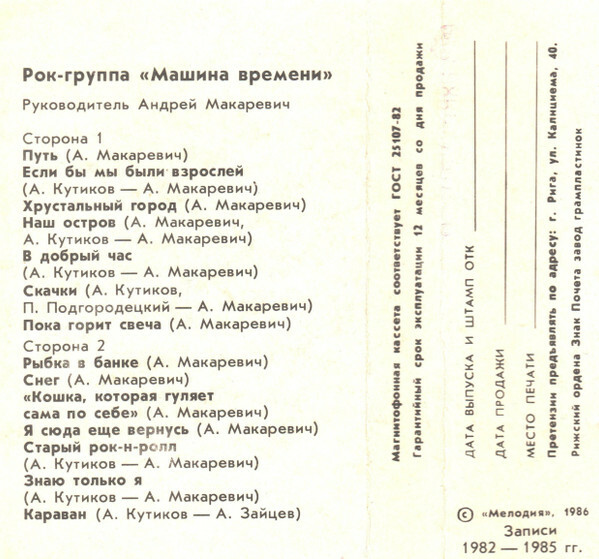 Рок-группа «Машина времени»

Руководитель Андрей Макаревич

Сторона 1
Путь (А. Макаревич)
Если бы мы были взрослей (А. Кутиков — А. Макаревич)
Хрустальный город (А. Макаревич)
Наш остров (А. Макаревич, А. Кутиков — А. Макаревич)
В добрый час (А. Кутиков — А. Макаревич)
Скачки (А. Кутиков, П. Подгородецкий — А. Макаревич)
Пока горит свеча (А. Макаревич)

Сторона 2
Рыбка в банке (А. Макаревич)
Снег (А. Макаревич)
«Кошка, которая гуляет сама по себе» (А. Макаревич)
Я сюда еще вернусь (А. Макаревич)
Старый рок-н-ролл (А. Кутиков — А. Макаревич)
Знаю только я (А. Кутиков — А. Макаревич)
Караван (А. Кутиков — А. Зайцев)

Магнитофонная кассета соответствует ГОСТ 25107-82
Гарантийный срок эксплуатации 12 месяцев со дня продажи

ДАТА ВЫПУСКА И ШТАМП ОТК

ДАТА ПРОДАЖИ

МЕСТО ПЕЧАТИ

Претензии предъявлять по адресу: г. Рига, ул. Калнциема, 40.
Рижский ордена Знак Почета завод грампластинок

© «Мелодия», 1986
Записи
1982 — 1985 гг.